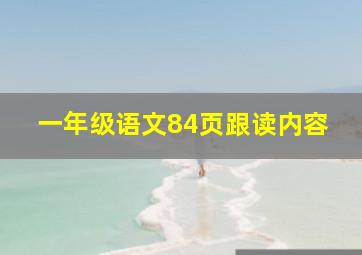 一年级语文84页跟读内容